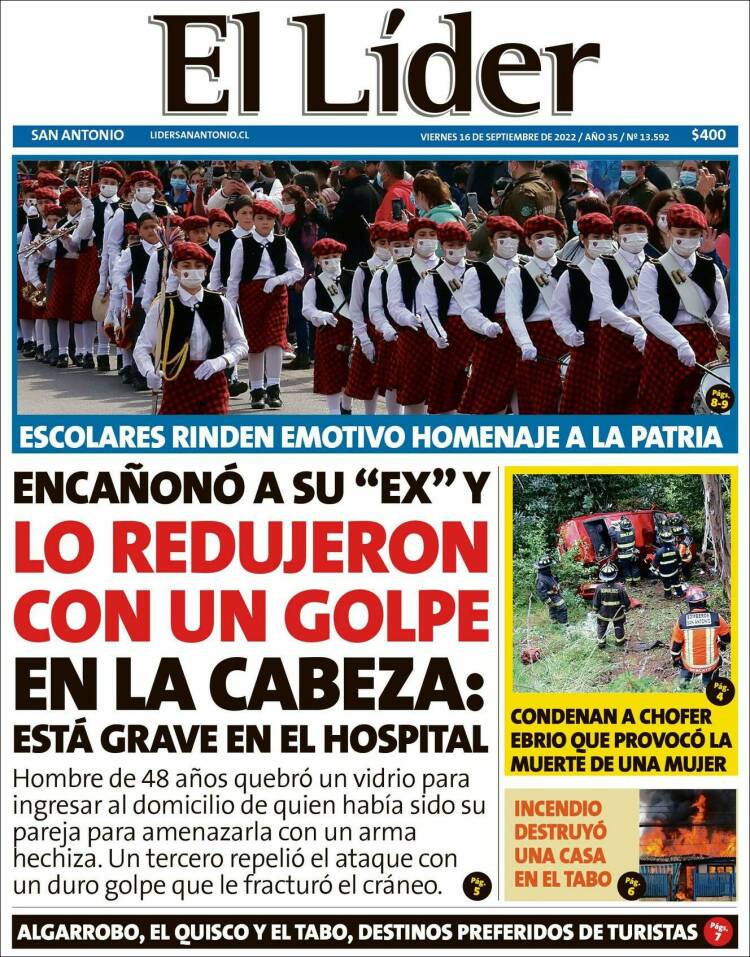 El Líder

SAN ANTONIO LIDERSANANTONIO.CL VIERNES 16 DE SEPTIEMBRE DE 2022 / AÑO 35 / Nº 13.592 $400

Págs. 8-9

ESCOLARES RINDEN EMOTIVO HOMENAJE A LA PATRIA

ENCAÑONÓ A SU "EX" Y LO REDUJERON CON UN GOLPE EN LA CABEZA: ESTÁ GRAVE EN EL HOSPITAL

Hombre de 48 años quebró un vidrio para ingresar al domicilio de quien había sido su pareja para amenazarla con un arma hechiza. Un tercero repelió el ataque con un duro golpe que le fracturó el cráneo. Pág. 5

Pág. 4

CONDENAN A CHOFER EBRIO QUE PROVOCÓ LA MUERTE DE UNA MUJER

INCENDIO DESTRUYÓ UNA CASA EN EL TABO Pág. 6

ALGARROBO, EL QUISCO Y EL TABO, DESTINOS PREFERIDOS DE TURISTAS Pág. 7